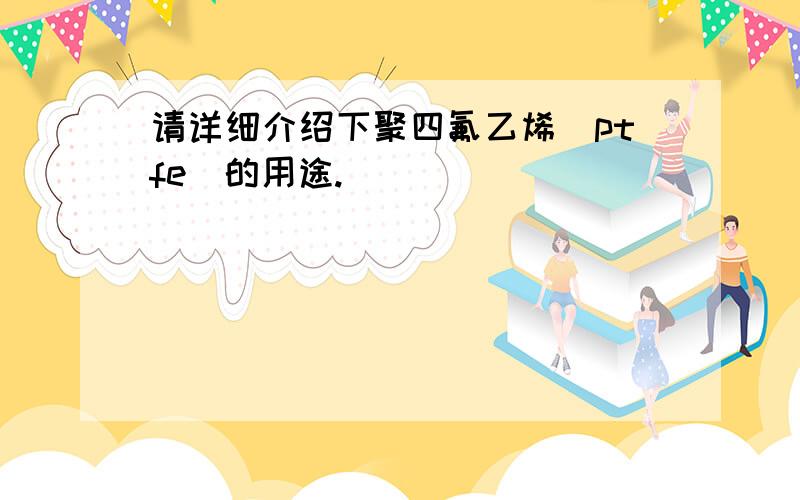 请详细介绍下聚四氟乙烯(ptfe)的用途.